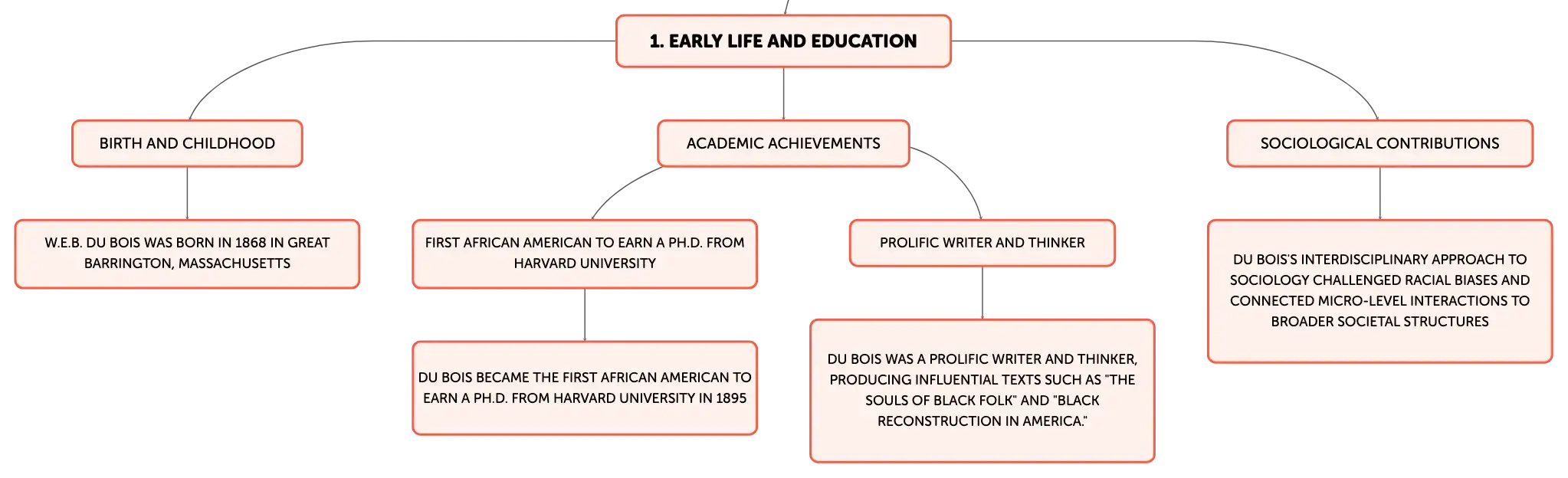 1. EARLY LIFE AND EDUCATION

BIRTH AND CHILDHOOD

W.E.B. DU BOIS WAS BORN IN 1868 IN GREAT BARRINGTON, MASSACHUSETTS

ACADEMIC ACHIEVEMENTS

FIRST AFRICAN AMERICAN TO EARN A PH.D. FROM HARVARD UNIVERSITY

DU BOIS BECAME THE FIRST AFRICAN AMERICAN TO EARN A PH.D. FROM HARVARD UNIVERSITY IN 1895

PROLIFIC WRITER AND THINKER

DU BOIS WAS A PROLIFIC WRITER AND THINKER, PRODUCING INFLUENTIAL TEXTS SUCH AS "THE SOULS OF BLACK FOLK" AND "BLACK RECONSTRUCTION IN AMERICA."

SOCIOLOGICAL CONTRIBUTIONS

DU BOIS'S INTERDISCIPLINARY APPROACH TO SOCIOLOGY CHALLENGED RACIAL BIASES AND CONNECTED MICRO-LEVEL INTERACTIONS TO BROADER SOCIETAL STRUCTURES